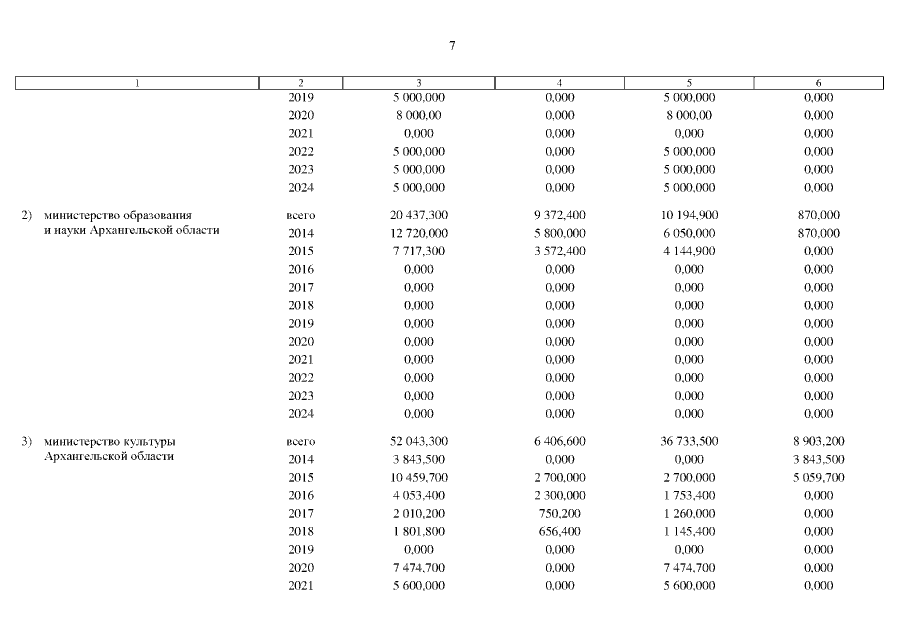 7

| 1 | 2 | 3 | 4 | 5 | 6 |
|---|---|---|---|---|---|
|  | 2019 | 5 000,000 | 0,000 | 5 000,000 | 0,000 |
|  | 2020 | 8 000,00 | 0,000 | 8 000,00 | 0,000 |
|  | 2021 | 0,000 | 0,000 | 0,000 | 0,000 |
|  | 2022 | 5 000,000 | 0,000 | 5 000,000 | 0,000 |
|  | 2023 | 5 000,000 | 0,000 | 5 000,000 | 0,000 |
|  | 2024 | 5 000,000 | 0,000 | 5 000,000 | 0,000 |
| 2) министерство образования и науки Архангельской области | всего | 20 437,300 | 9 372,400 | 10 194,900 | 870,000 |
|  | 2014 | 12 720,000 | 5 800,000 | 6 050,000 | 870,000 |
|  | 2015 | 7 717,300 | 3 572,400 | 4 144,900 | 0,000 |
|  | 2016 | 0,000 | 0,000 | 0,000 | 0,000 |
|  | 2017 | 0,000 | 0,000 | 0,000 | 0,000 |
|  | 2018 | 0,000 | 0,000 | 0,000 | 0,000 |
|  | 2019 | 0,000 | 0,000 | 0,000 | 0,000 |
|  | 2020 | 0,000 | 0,000 | 0,000 | 0,000 |
|  | 2021 | 0,000 | 0,000 | 0,000 | 0,000 |
|  | 2022 | 0,000 | 0,000 | 0,000 | 0,000 |
|  | 2023 | 0,000 | 0,000 | 0,000 | 0,000 |
|  | 2024 | 0,000 | 0,000 | 0,000 | 0,000 |
| 3) министерство культуры Архангельской области | всего | 52 043,300 | 6 406,600 | 36 733,500 | 8 903,200 |
|  | 2014 | 3 843,500 | 0,000 | 0,000 | 3 843,500 |
|  | 2015 | 10 459,700 | 2 700,000 | 2 700,000 | 5 059,700 |
|  | 2016 | 4 053,400 | 2 300,000 | 1 753,400 | 0,000 |
|  | 2017 | 2 010,200 | 750,200 | 1 260,000 | 0,000 |
|  | 2018 | 1 801,800 | 656,400 | 1 145,400 | 0,000 |
|  | 2019 | 0,000 | 0,000 | 0,000 | 0,000 |
|  | 2020 | 7 474,700 | 0,000 | 7 474,700 | 0,000 |
|  | 2021 | 5 600,000 | 0,000 | 5 600,000 | 0,000 |